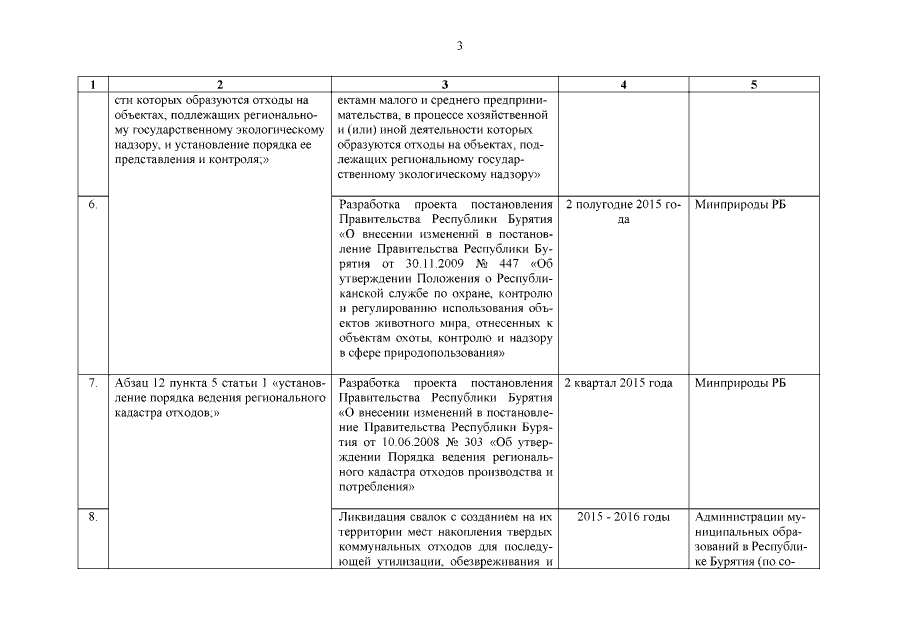 3

| 1 | 2 | 3 | 4 | 5 |
|---|---|---|---|---|
| | сти которых образуются отходы на объектах, подлежащих региональному государственному экологическому надзору, и установление порядка ее представления и контроля;» | ектами малого и среднего предпринимательства, в процессе хозяйственной и (или) иной деятельности которых образуются отходы на объектах, подлежащих региональному государственному экологическому надзору» | | |
| 6. | | Разработка проекта постановления Правительства Республики Бурятия «О внесении изменений в постановление Правительства Республики Бурятия от 30.11.2009 № 447 «Об утверждении Положения о Республиканской службе по охране, контролю и регулированию использования объектов животного мира, отнесенных к объектам охоты, контролю и надзору в сфере природопользования» | 2 полугодие 2015 года | Минприроды РБ |
| 7. | Абзац 12 пункта 5 статьи 1 «установление порядка ведения регионального кадастра отходов;» | Разработка проекта постановления Правительства Республики Бурятия «О внесении изменений в постановление Правительства Республики Бурятия от 10.06.2008 № 303 «Об утверждении Порядка ведения регионального кадастра отходов производства и потребления» | 2 квартал 2015 года | Минприроды РБ |
| 8. | | Ликвидация свалок с созданием на их территории мест накопления твердых коммунальных отходов для последующей утилизации, обезвреживания и | 2015 - 2016 годы | Администрации муниципальных образований в Республике Бурятия (по со- |